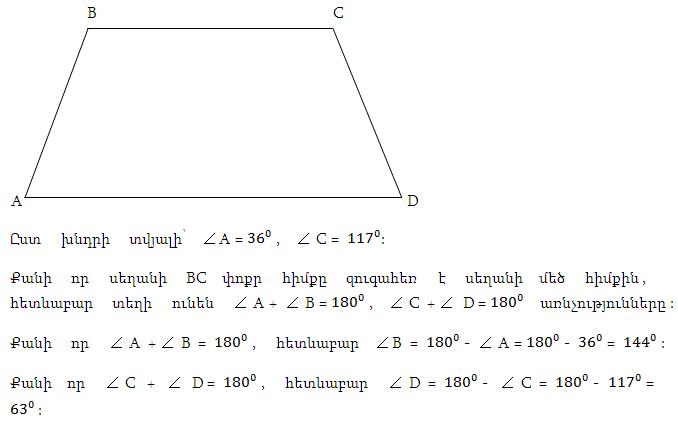 B C

A D

Ըստ խնդրի տվյալի՝ $\angle A = 36^0$ , $\angle C = 117^0$:

Քանի որ սեղանի BC փոքր հիմքը զուգահեռ է սեղանի մեծ հիմքին, հետևաբար տեղի ունեն $\angle A + \angle B = 180^0$ , $\angle C + \angle D = 180^0$ առնչությունները:

Քանի որ $\angle A + \angle B = 180^0$ , հետևաբար $\angle B = 180^0 - \angle A = 180^0 - 36^0 = 144^0$ :

Քանի որ $\angle C + \angle D = 180^0$ , հետևաբար $\angle D = 180^0 - \angle C = 180^0 - 117^0 = 63^0$ :